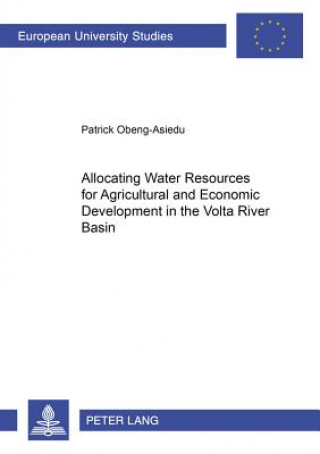 European University Studies

Patrick Obeng-Asiedu

Allocating Water Resources for Agricultural and Economic Development in the Volta River Basin

PETER LANG